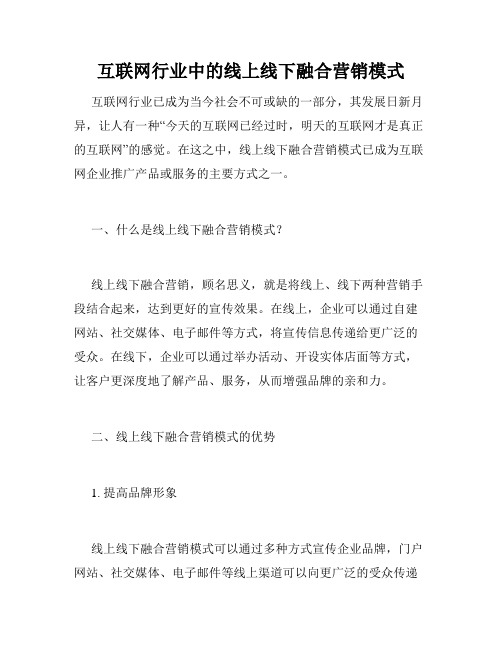 互联网行业中的线上线下融合营销模式

互联网行业已成为当今社会不可或缺的一部分，其发展日新月异，让人有一种“今天的互联网已经过时，明天的互联网才是真正的互联网”的感觉。在这之中，线上线下融合营销模式已成为互联网企业推广产品或服务的主要方式之一。

一、什么是线上线下融合营销模式？

线上线下融合营销，顾名思义，就是将线上、线下两种营销手段结合起来，达到更好的宣传效果。在线上，企业可以通过自建网站、社交媒体、电子邮件等方式，将宣传信息传递给更广泛的受众。在线下，企业可以通过举办活动、开设实体店面等方式，让客户更深度地了解产品、服务，从而增强品牌的亲和力。

二、线上线下融合营销模式的优势

1. 提高品牌形象

线上线下融合营销模式可以通过多种方式宣传企业品牌，门户网站、社交媒体、电子邮件等线上渠道可以向更广泛的受众传递